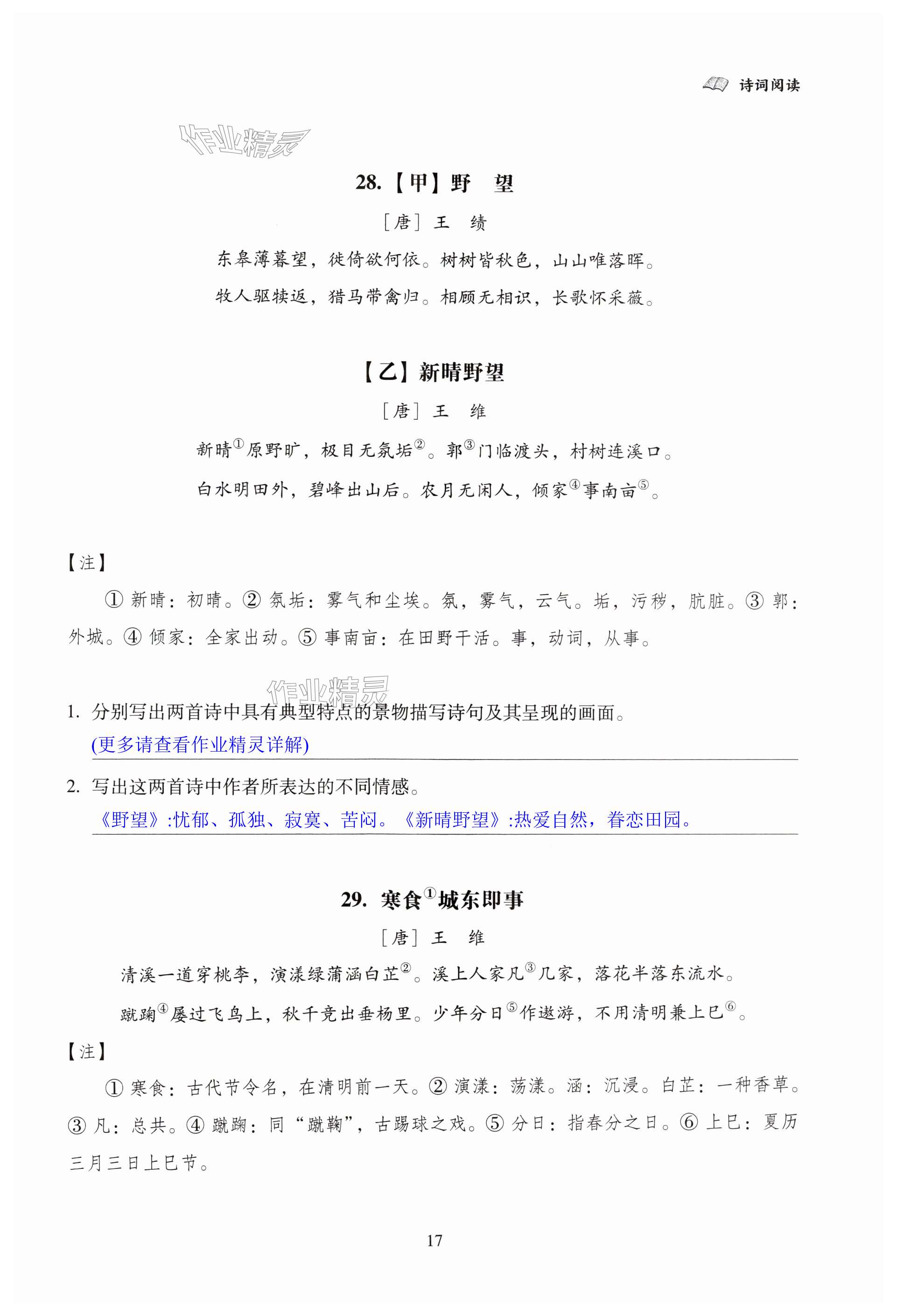 诗词阅读

作业精灵

28.【甲】野　望

［唐］王　绩

东皋薄暮望，徙倚欲何依。树树皆秋色，山山唯落晖。

牧人驱犊返，猎马带禽归。相顾无相识，长歌怀采薇。

【乙】新晴野望

［唐］王　维

新晴①原野旷，极目无氛垢②。郭③门临渡头，村树连溪口。

白水明田外，碧峰出山后。农月无闲人，倾家④事南亩⑤。

【注】

① 新晴：初晴。② 氛垢：雾气和尘埃。氛，雾气，云气。垢，污秽，肮脏。③ 郭：外城。④ 倾家：全家出动。⑤ 事南亩：在田野干活。事，动词，从事。

作业精灵

1. 分别写出两首诗中具有典型特点的景物描写诗句及其呈现的画面。
(更多请查看作业精灵详解)

2. 写出这两首诗中作者所表达的不同情感。
《野望》:忧郁、孤独、寂寞、苦闷。《新晴野望》:热爱自然，眷恋田园。

29. 寒食①城东即事

［唐］王　维

清溪一道穿桃李，演漾绿蒲涵白芷②。溪上人家凡③几家，落花半落东流水。

蹴踘④屡过飞鸟上，秋千竞出垂杨里。少年分日⑤作遨游，不用清明兼上巳⑥。

【注】

① 寒食：古代节令名，在清明前一天。② 演漾：荡漾。涵：沉浸。白芷：一种香草。③ 凡：总共。④ 蹴踘：同“蹴鞠”，古踢球之戏。⑤ 分日：指春分之日。⑥ 上巳：夏历三月三日上巳节。

17